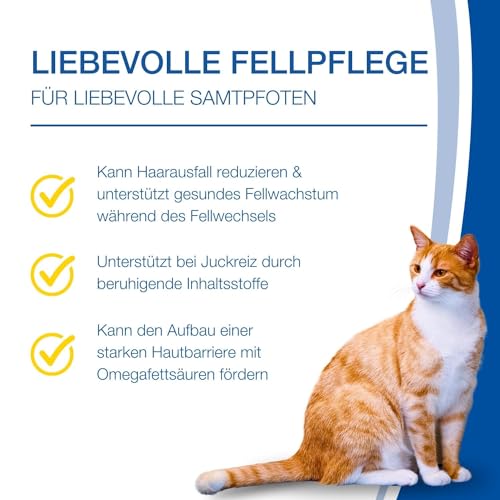 LIEBEVOLLE FELLPFLEGE
FÜR LIEBEVOLLE SAMTPFOTEN

Kann Haarausfall reduzieren & unterstützt gesundes Fellwachstum während des Fellwechsels

Unterstützt bei Juckreiz durch beruhigende Inhaltsstoffe

Kann den Aufbau einer starken Hautbarriere mit Omegafettsäuren fördern